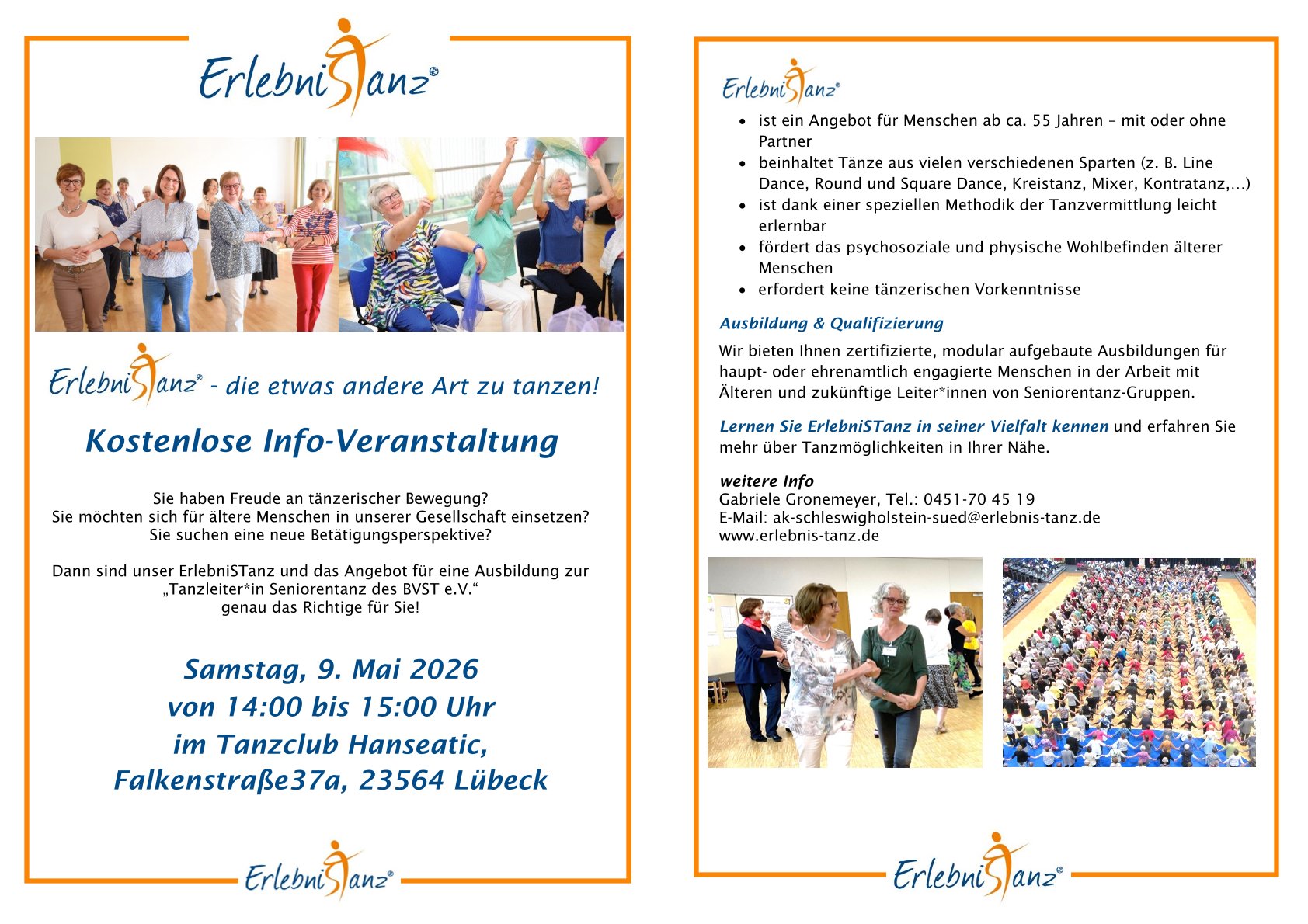 ErlebniSTanz®

ErlebniSTanz® - die etwas andere Art zu tanzen!

Kostenlose Info-Veranstaltung

Sie haben Freude an tänzerischer Bewegung?
Sie möchten sich für ältere Menschen in unserer Gesellschaft einsetzen?
Sie suchen eine neue Betätigungsperspektive?

Dann sind unser ErlebniSTanz und das Angebot für eine Ausbildung zur „Tanzleiter*in Seniorentanz des BVST e.V.“ genau das Richtige für Sie!

Samstag, 9. Mai 2026
von 14:00 bis 15:00 Uhr
im Tanzclub Hanseatic,
Falkenstraße37a, 23564 Lübeck

ErlebniSTanz®

ErlebniSTanz®

- ist ein Angebot für Menschen ab ca. 55 Jahren – mit oder ohne Partner
- beinhaltet Tänze aus vielen verschiedenen Sparten (z. B. Line Dance, Round und Square Dance, Kreistanz, Mixer, Kontratanz,...)
- ist dank einer speziellen Methodik der Tanzvermittlung leicht erlernbar
- fördert das psychosoziale und physische Wohlbefinden älterer Menschen
- erfordert keine tänzerischen Vorkenntnisse

Ausbildung & Qualifizierung

Wir bieten Ihnen zertifizierte, modular aufgebaute Ausbildungen für haupt- oder ehrenamtlich engagierte Menschen in der Arbeit mit Älteren und zukünftige Leiter*innen von Seniorentanz-Gruppen.

Lernen Sie ErlebniSTanz in seiner Vielfalt kennen und erfahren Sie mehr über Tanzmöglichkeiten in Ihrer Nähe.

weitere Info
Gabriele Gronemeyer, Tel.: 0451-70 45 19
E-Mail: ak-schleswigholstein-sued@erlebnis-tanz.de
www.erlebnis-tanz.de

ErlebniSTanz®